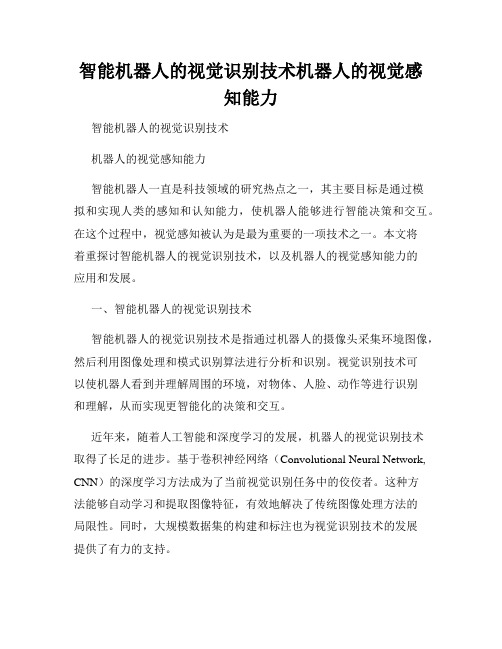 智能机器人的视觉识别技术机器人的视觉感知能力

智能机器人的视觉识别技术

机器人的视觉感知能力

智能机器人一直是科技领域的研究热点之一，其主要目标是通过模拟和实现人类的感知和认知能力，使机器人能够进行智能决策和交互。在这个过程中，视觉感知被认为是最为重要的一项技术之一。本文将着重探讨智能机器人的视觉识别技术，以及机器人的视觉感知能力的应用和发展。

一、智能机器人的视觉识别技术

智能机器人的视觉识别技术是指通过机器人的摄像头采集环境图像，然后利用图像处理和模式识别算法进行分析和识别。视觉识别技术可以使机器人看到并理解周围的环境，对物体、人脸、动作等进行识别和理解，从而实现更智能化的决策和交互。

近年来，随着人工智能和深度学习的发展，机器人的视觉识别技术取得了长足的进步。基于卷积神经网络（Convolutional Neural Network, CNN）的深度学习方法成为了当前视觉识别任务中的佼佼者。这种方法能够自动学习和提取图像特征，有效地解决了传统图像处理方法的局限性。同时，大规模数据集的构建和标注也为视觉识别技术的发展提供了有力的支持。